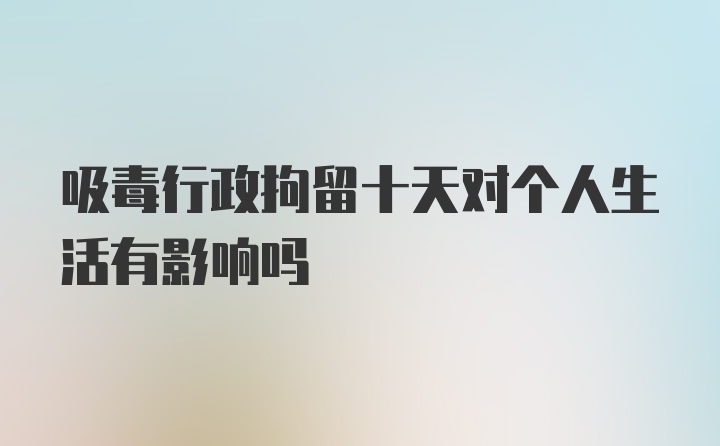 吸毒行政拘留十天对个人生活有影响吗